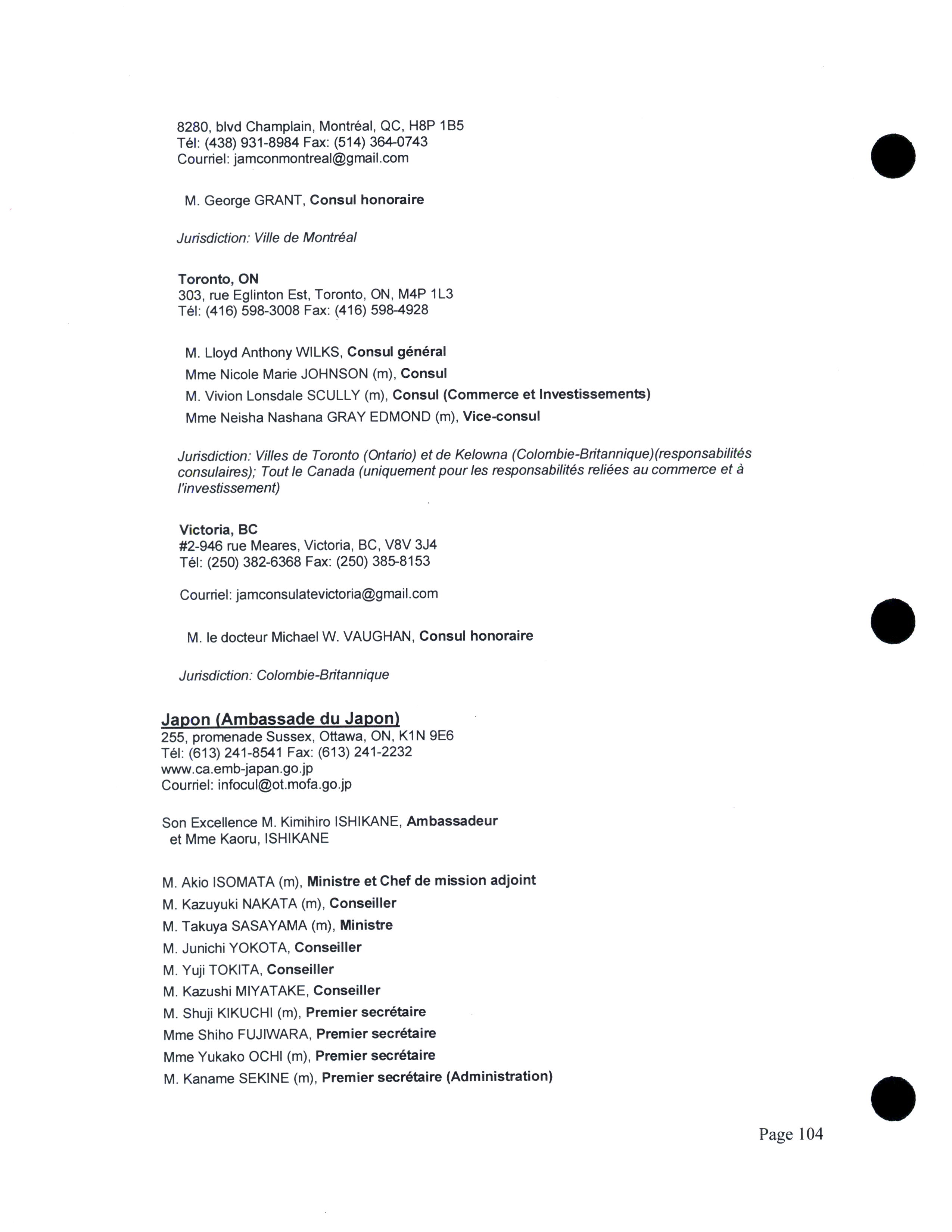 8280, blvd Champlain, Montréal, QC, H8P 1B5
Tél: (438) 931-8984 Fax: (514) 364-0743
Courriel: jamconmontreal@gmail.com

M. George GRANT, Consul honoraire

Jurisdiction: Ville de Montréal

Toronto, ON
303, rue Eglinton Est, Toronto, ON, M4P 1L3
Tél: (416) 598-3008 Fax: (416) 598-4928

M. Lloyd Anthony WILKS, Consul général
Mme Nicole Marie JOHNSON (m), Consul
M. Vivion Lonsdale SCULLY (m), Consul (Commerce et Investissements)
Mme Neisha Nashana GRAY EDMOND (m), Vice-consul

Jurisdiction: Villes de Toronto (Ontario) et de Kelowna (Colombie-Britannique)(responsabilités consulaires); Tout le Canada (uniquement pour les responsabilités reliées au commerce et à l'investissement)

Victoria, BC
#2-946 rue Meares, Victoria, BC, V8V 3J4
Tél: (250) 382-6368 Fax: (250) 385-8153

Courriel: jamconsulatevictoria@gmail.com

M. le docteur Michael W. VAUGHAN, Consul honoraire

Jurisdiction: Colombie-Britannique

Japon (Ambassade du Japon)
255, promenade Sussex, Ottawa, ON, K1N 9E6
Tél: (613) 241-8541 Fax: (613) 241-2232
www.ca.emb-japan.go.jp
Courriel: infocul@ot.mofa.go.jp

Son Excellence M. Kimihiro ISHIKANE, Ambassadeur
et Mme Kaoru, ISHIKANE

M. Akio ISOMATA (m), Ministre et Chef de mission adjoint
M. Kazuyuki NAKATA (m), Conseiller
M. Takuya SASAYAMA (m), Ministre
M. Junichi YOKOTA, Conseiller
M. Yuji TOKITA, Conseiller
M. Kazushi MIYATAKE, Conseiller
M. Shuji KIKUCHI (m), Premier secrétaire
Mme Shiho FUJIWARA, Premier secrétaire
Mme Yukako OCHI (m), Premier secrétaire
M. Kaname SEKINE (m), Premier secrétaire (Administration)

Page 104